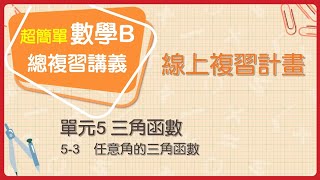 超簡單 數學B
總複習講義

線上複習計畫

單元5 三角函數
5-3 任意角的三角函數